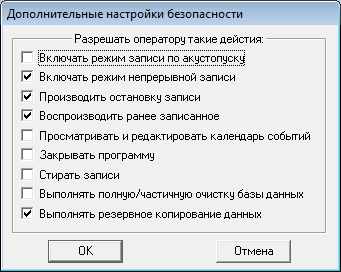 Дополнительные настройки безопасности

Разрешать оператору такие действия:

Включать режим записи по акустопуску

Включать режим непрерывной записи

Производить остановку записи

Воспроизводить ранее записанное

Просматривать и редактировать календарь событий

Закрывать программу

Стирать записи

Выполнять полную/частичную очистку базы данных

Выполнять резервное копирование данных

OK

Отмена